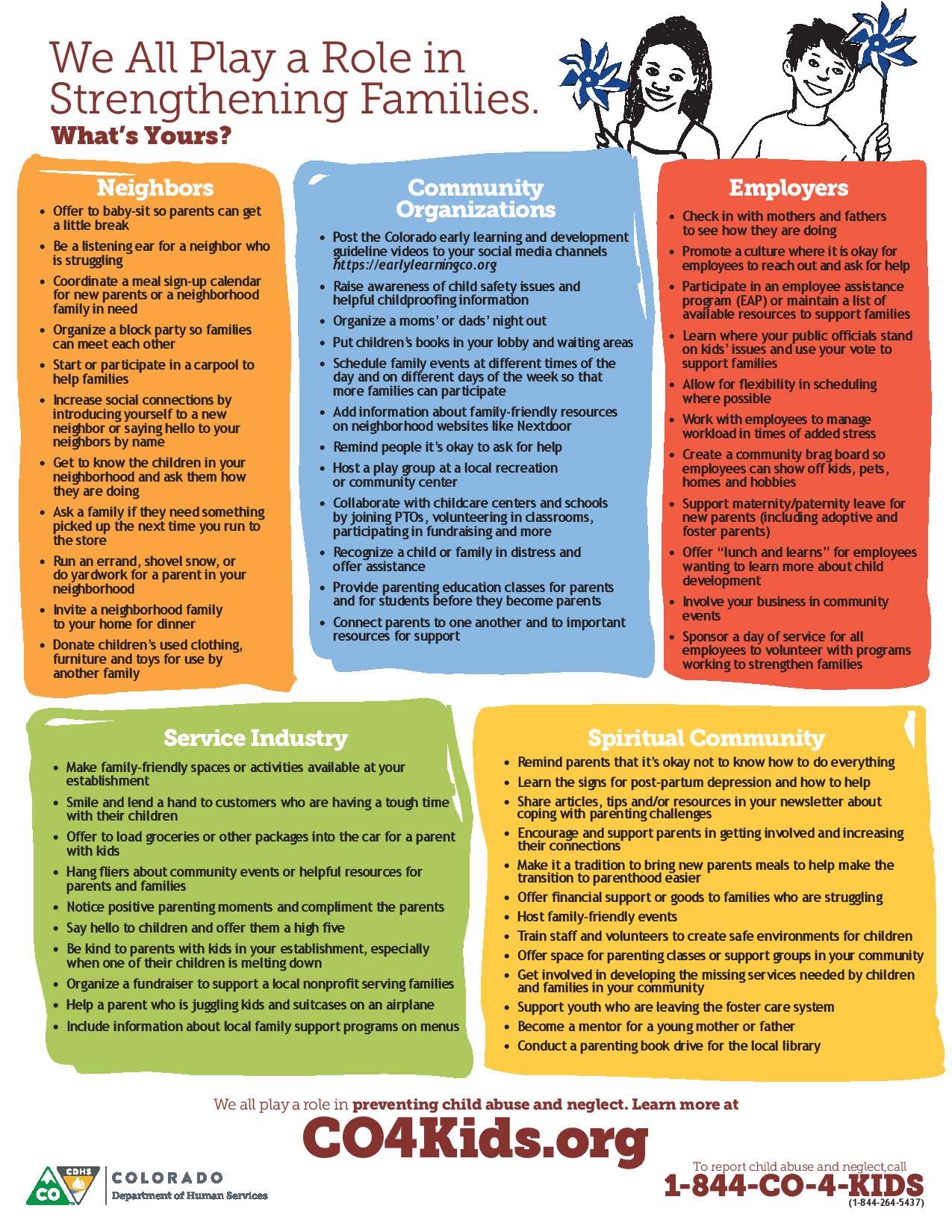 We All Play a Role in Strengthening Families.
What's Yours?

Neighbors

• Offer to baby-sit so parents can get a little break
• Be a listening ear for a neighbor who is struggling
• Coordinate a meal sign-up calendar for new parents or a neighborhood family in need
• Organize a block party so families can meet each other
• Start or participate in a carpool to help families
• Increase social connections by introducing yourself to a new neighbor or saying hello to your neighbors by name
• Get to know the children in your neighborhood and ask them how they are doing
• Ask a family if they need something picked up the next time you run to the store
• Run an errand, shovel snow, or do yardwork for a parent in your neighborhood
• Invite a neighborhood family to your home for dinner
• Donate children's used clothing, furniture and toys for use by another family

Community Organizations

• Post the Colorado early learning and development guideline videos to your social media channels https://earlylearningco.org
• Raise awareness of child safety issues and helpful childproofing information
• Organize a moms' or dads' night out
• Put children's books in your lobby and waiting areas
• Schedule family events at different times of the day and on different days of the week so that more families can participate
• Add information about family-friendly resources on neighborhood websites like Nextdoor
• Remind people it's okay to ask for help
• Host a play group at a local recreation or community center
• Collaborate with childcare centers and schools by joining PTOs, volunteering in classrooms, participating in fundraising and more
• Recognize a child or family in distress and offer assistance
• Provide parenting education classes for parents and for students before they become parents
• Connect parents to one another and to important resources for support

Employers

• Check in with mothers and fathers to see how they are doing
• Promote a culture where it is okay for employees to reach out and ask for help
• Participate in an employee assistance program (EAP) or maintain a list of available resources to support families
• Learn where your public officials stand on kids' issues and use your vote to support families
• Allow for flexibility in scheduling where possible
• Work with employees to manage workload in times of added stress
• Create a community brag board so employees can show off kids, pets, homes and hobbies
• Support maternity/paternity leave for new parents (including adoptive and foster parents)
• Offer "lunch and learns" for employees wanting to learn more about child development
• Involve your business in community events
• Sponsor a day of service for all employees to volunteer with programs working to strengthen families

Service Industry

• Make family-friendly spaces or activities available at your establishment
• Smile and lend a hand to customers who are having a tough time with their children
• Offer to load groceries or other packages into the car for a parent with kids
• Hang fliers about community events or helpful resources for parents and families
• Notice positive parenting moments and compliment the parents
• Say hello to children and offer them a high five
• Be kind to parents with kids in your establishment, especially when one of their children is melting down
• Organize a fundraiser to support a local nonprofit serving families
• Help a parent who is juggling kids and suitcases on an airplane
• Include information about local family support programs on menus

Spiritual Community

• Remind parents that it's okay not to know how to do everything
• Learn the signs for post-partum depression and how to help
• Share articles, tips and/or resources in your newsletter about coping with parenting challenges
• Encourage and support parents in getting involved and increasing their connections
• Make it a tradition to bring new parents meals to help make the transition to parenthood easier
• Offer financial support or goods to families who are struggling
• Host family-friendly events
• Train staff and volunteers to create safe environments for children
• Offer space for parenting classes or support groups in your community
• Get involved in developing the missing services needed by children and families in your community
• Support youth who are leaving the foster care system
• Become a mentor for a young mother or father
• Conduct a parenting book drive for the local library

We all play a role in preventing child abuse and neglect. Learn more at
CO4Kids.org

CDHS
CO
COLORADO
Department of Human Services

To report child abuse and neglect,call
1-844-CO-4-KIDS
(1-844-264-5437)